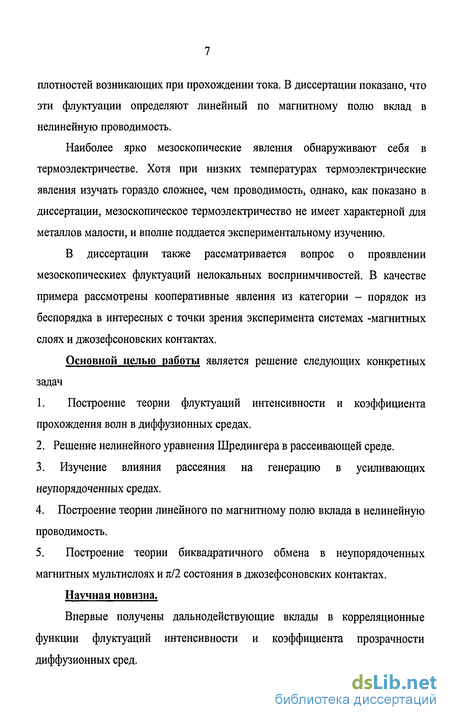 7

плотностей возникающих при прохождении тока. В диссертации показано, что эти флуктуации определяют линейный по магнитному полю вклад в нелинейную проводимость.

Наиболее ярко мезоскопические явления обнаруживают себя в термоэлектричестве. Хотя при низких температурах термоэлектрические явления изучать гораздо сложнее, чем проводимость, однако, как показано в диссертации, мезоскопическое термоэлектричество не имеет характерной для металлов малости, и вполне поддается экспериментальному изучению.

В диссертации также рассматривается вопрос о проявлении мезоскопическиех флуктуаций нелокальных восприимчивостей. В качестве примера рассмотрены кооперативные явления из категории – порядок из беспорядка в интересных с точки зрения эксперимента системах -магнитных слоях и джозефсоновских контактах.

Основной целью работы является решение следующих конкретных задач

1. Построение теории флуктуаций интенсивности и коэффициента прохождения волн в диффузионных средах.

2. Решение нелинейного уравнения Шредингера в рассеивающей среде.

3. Изучение влияния рассеяния на генерацию в усиливающих неупорядоченных средах.

4. Построение теории линейного по магнитному полю вклада в нелинейную проводимость.

5. Построение теории биквадратичного обмена в неупорядоченных магнитных мультислоях и $\pi/2$ состояния в джозефсоновских контактах.

Научная новизна.

Впервые получены дальнодействующие вклады в корреляционные функции флуктуаций интенсивности и коэффициента прозрачности диффузионных сред.

dsLib.net
библиотека диссертаций